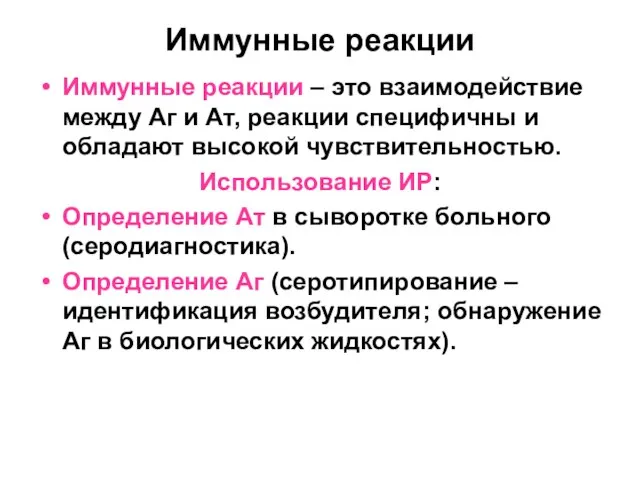 Иммунные реакции

• Иммунные реакции – это взаимодействие между Аг и Ат, реакции специфичны и обладают высокой чувствительностью.

Использование ИР:

• Определение Ат в сыворотке больного (серодиагностика).

• Определение Аг (серотипирование – идентификация возбудителя; обнаружение Аг в биологических жидкостях).